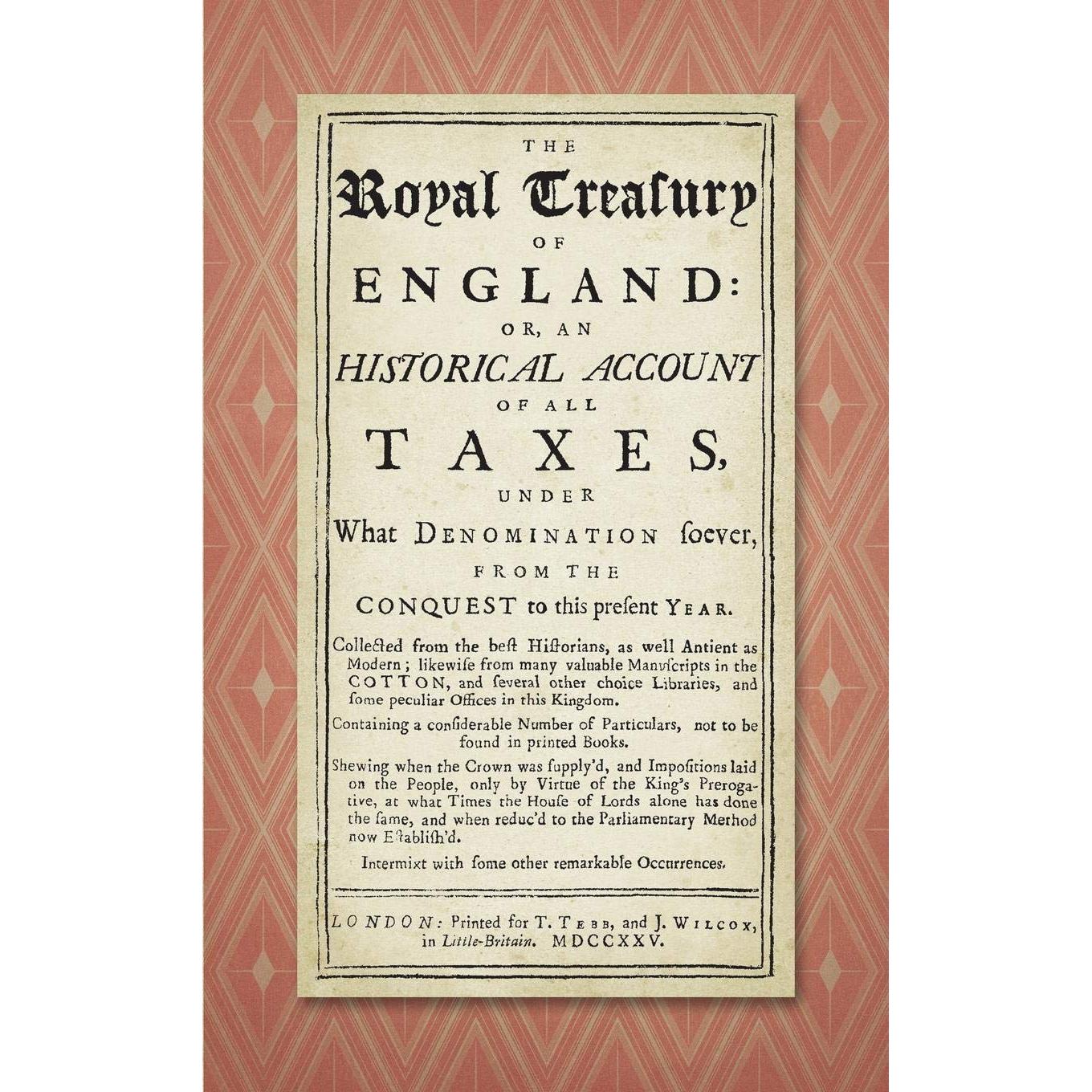 THE

Royal Treasury

OF

ENGLAND:

OR, AN

HISTORICAL ACCOUNT

OF ALL

TAXES,

UNDER

What DENOMINATION soever,

FROM THE

CONQUEST to this present YEAR.

Collected from the best Historians, as well Antient as Modern; likewise from many valuable Manuscripts in the COTTON, and several other choice Libraries, and some peculiar Offices in this Kingdom.

Containing a considerable Number of Particulars, not to be found in printed Books.

Shewing when the Crown was supply'd, and Impositions laid on the People, only by Virtue of the King's Prerogative, at what Times the House of Lords alone has done the same, and when reduc'd to the Parliamentary Method now Establish'd.

Intermixt with some other remarkable Occurrences.

LONDON: Printed for T. TEBB, and J. WILCOX, in Little-Britain. MDCCXXV.